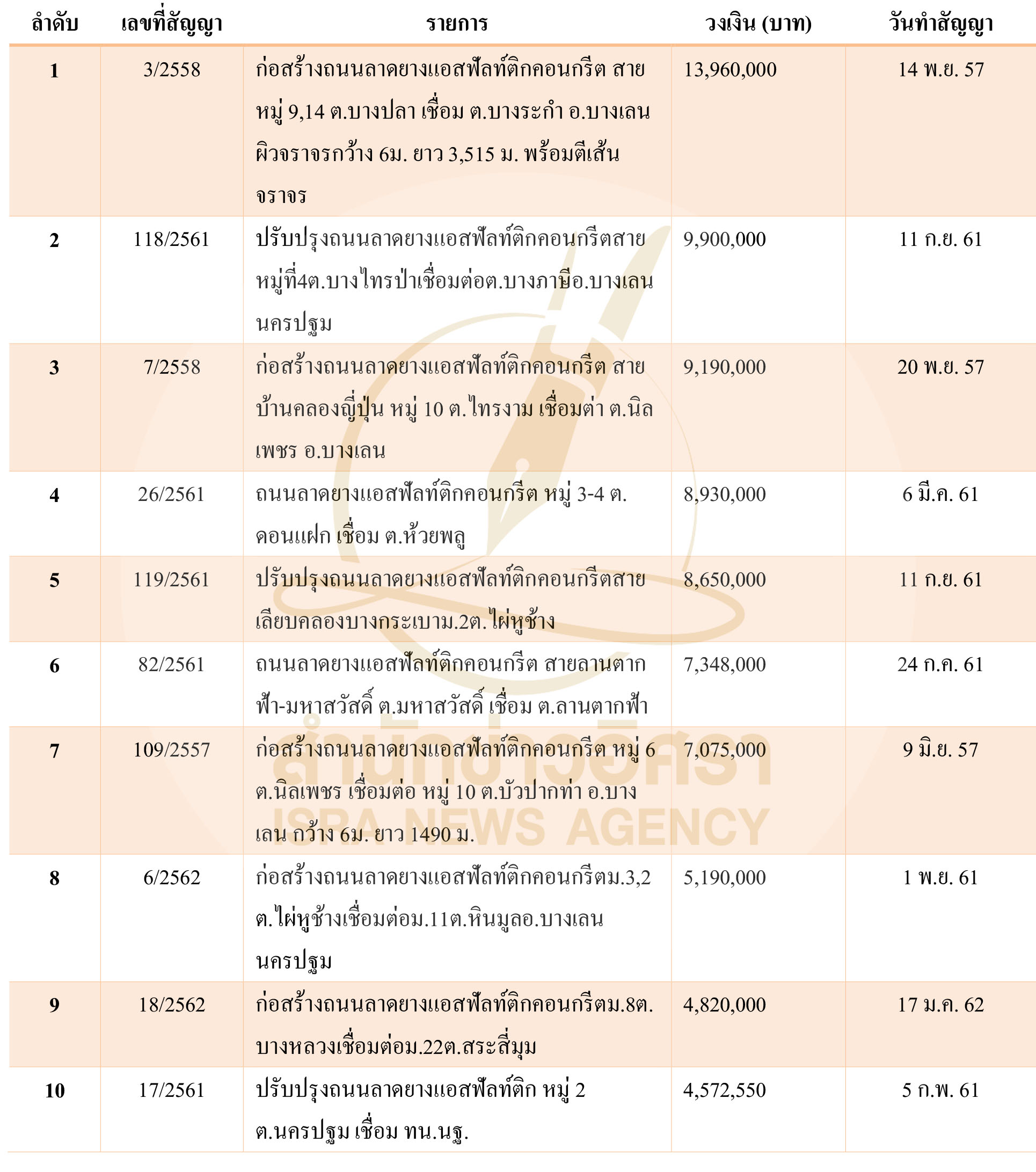 | ลำดับ | เลขที่สัญญา | รายการ | วงเงิน (บาท) | วันทำสัญญา |
|---|---|---|---|---|
| 1 | 3/2558 | ก่อสร้างถนนลาดยางแอสฟัลท์ติกคอนกรีต สายหมู่ 9,14 ต.บางปลา เชื่อม ต.บางระกำ อ.บางเลน ผิวจราจรกว้าง 6ม. ยาว 3,515 ม. พร้อมตีเส้นจราจร | 13,960,000 | 14 พ.ย. 57 |
| 2 | 118/2561 | ปรับปรุงถนนลาดยางแอสฟัลท์ติกคอนกรีตสายหมู่ที่4ต.บางไทรป่าเชื่อมต่อต.บางภาษีอ.บางเลนนครปฐม | 9,900,000 | 11 ก.ย. 61 |
| 3 | 7/2558 | ก่อสร้างถนนลาดยางแอสฟัลท์ติกคอนกรีต สายบ้านคลองญี่ปุ่น หมู่ 10 ต.ไทรงาม เชื่อมต่า ต.นิลเพชร อ.บางเลน | 9,190,000 | 20 พ.ย. 57 |
| 4 | 26/2561 | ถนนลาดยางแอสฟัลท์ติกคอนกรีต หมู่ 3-4 ต.ดอนแฝก เชื่อม ต.ห้วยพลู | 8,930,000 | 6 มี.ค. 61 |
| 5 | 119/2561 | ปรับปรุงถนนลาดยางแอสฟัลท์ติกคอนกรีตสายเลียบคลองบางกระเบาม.2ต.ไผ่หูช้าง | 8,650,000 | 11 ก.ย. 61 |
| 6 | 82/2561 | ถนนลาดยางแอสฟัลท์ติกคอนกรีต สายลานตากฟ้า-มหาสวัสดิ์ ต.มหาสวัสดิ์ เชื่อม ต.ลานตากฟ้า | 7,348,000 | 24 ก.ค. 61 |
| 7 | 109/2557 | ก่อสร้างถนนลาดยางแอสฟัลท์ติกคอนกรีต หมู่ 6 ต.นิลเพชร เชื่อมต่อ หมู่ 10 ต.บัวปากท่า อ.บางเลน กว้าง 6ม. ยาว 1490 ม. | 7,075,000 | 9 มิ.ย. 57 |
| 8 | 6/2562 | ก่อสร้างถนนลาดยางแอสฟัลท์ติกคอนกรีตม.3,2 ต.ไผ่หูช้างเชื่อมต่อม.11ต.หินมูลอ.บางเลนนครปฐม | 5,190,000 | 1 พ.ย. 61 |
| 9 | 18/2562 | ก่อสร้างถนนลาดยางแอสฟัลท์ติกคอนกรีตม.8ต.บางหลวงเชื่อมต่อม.22ต.สระสี่มุม | 4,820,000 | 17 ม.ค. 62 |
| 10 | 17/2561 | ปรับปรุงถนนลาดยางแอสฟัลท์ติก หมู่ 2 ต.นครปฐม เชื่อม ทน.นฐ. | 4,572,550 | 5 ก.พ. 61 |

สำนักข่าวอิศรา
ISRA NEWS AGENCY